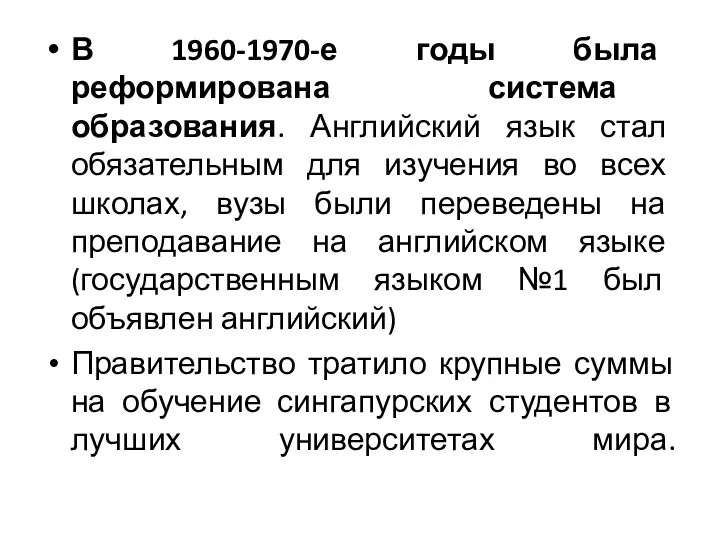 • В 1960-1970-е годы была реформирована система образования. Английский язык стал обязательным для изучения во всех школах, вузы были переведены на преподавание на английском языке (государственным языком №1 был объявлен английский)

• Правительство тратило крупные суммы на обучение сингапурских студентов в лучших университетах мира.